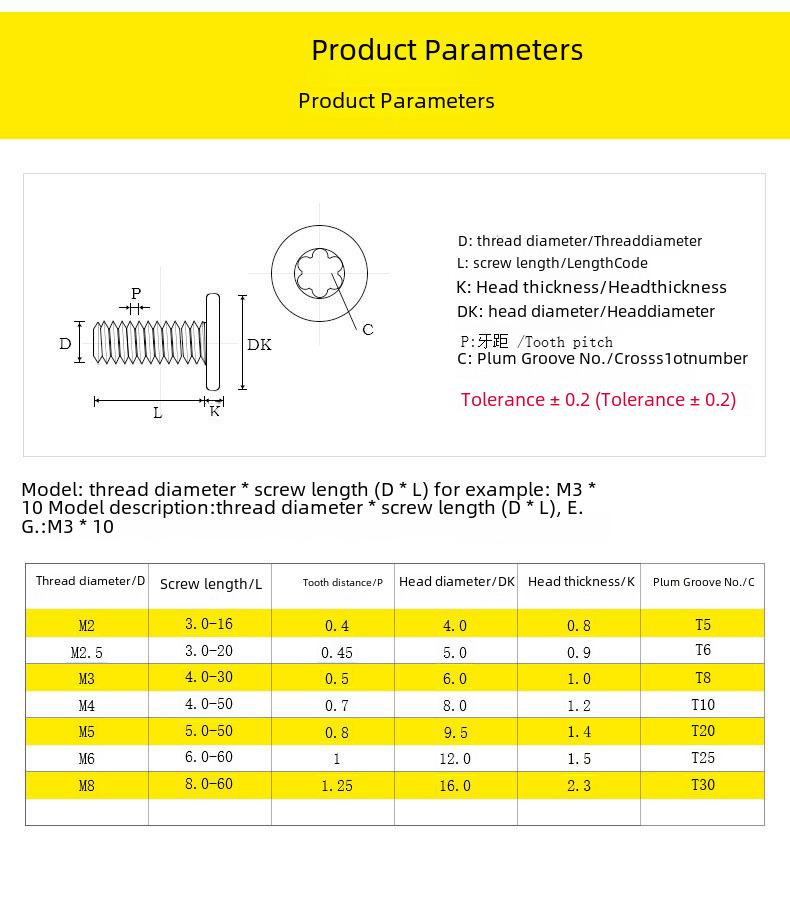 Product Parameters

Product Parameters

P
D
DK
L
K
C

D: thread diameter/Threaddiameter
L: screw length/LengthCode
K: Head thickness/Headthickness
DK: head diameter/Headdiameter
P:牙距 /Tooth pitch
C: Plum Groove No./Crosss1otnumber

Tolerance ± 0.2 (Tolerance ± 0.2)

Model: thread diameter * screw length (D * L) for example: M3 * 10 Model description:thread diameter * screw length (D * L), E. G.:M3 * 10

| Thread diameter/D | Screw length/L | Tooth distance/P | Head diameter/DK | Head thickness/K | Plum Groove No./C |
|---|---|---|---|---|---|
| M2 | 3.0-16 | 0.4 | 4.0 | 0.8 | T5 |
| M2.5 | 3.0-20 | 0.45 | 5.0 | 0.9 | T6 |
| M3 | 4.0-30 | 0.5 | 6.0 | 1.0 | T8 |
| M4 | 4.0-50 | 0.7 | 8.0 | 1.2 | T10 |
| M5 | 5.0-50 | 0.8 | 9.5 | 1.4 | T20 |
| M6 | 6.0-60 | 1 | 12.0 | 1.5 | T25 |
| M8 | 8.0-60 | 1.25 | 16.0 | 2.3 | T30 |
| | | | | | |